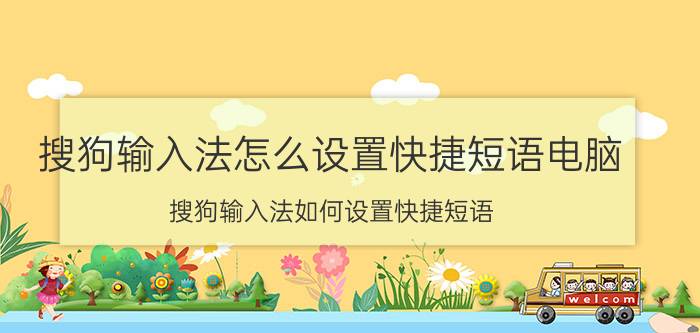 搜狗输入法怎么设置快捷短语电脑

搜狗输入法如何设置快捷短语

welcom